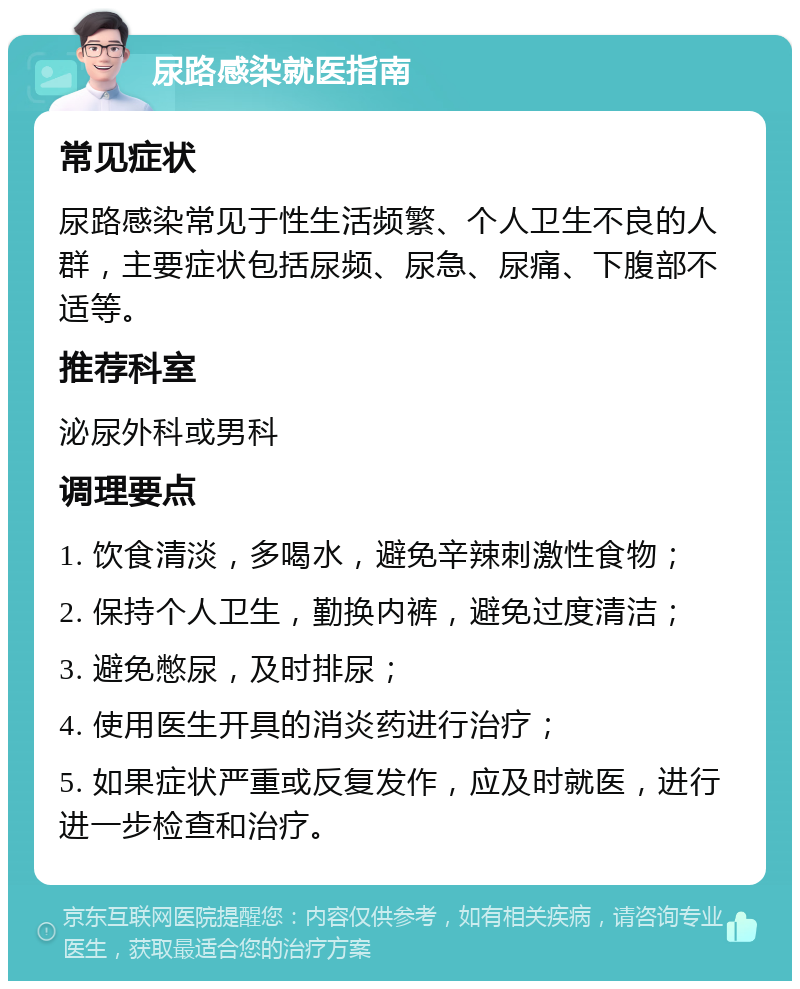 尿路感染就医指南

常见症状

尿路感染常见于性生活频繁、个人卫生不良的人群，主要症状包括尿频、尿急、尿痛、下腹部不适等。

推荐科室

泌尿外科或男科

调理要点

1. 饮食清淡，多喝水，避免辛辣刺激性食物；

2. 保持个人卫生，勤换内裤，避免过度清洁；

3. 避免憋尿，及时排尿；

4. 使用医生开具的消炎药进行治疗；

5. 如果症状严重或反复发作，应及时就医，进行进一步检查和治疗。

京东互联网医院提醒您：内容仅供参考，如有相关疾病，请咨询专业医生，获取最适合您的治疗方案